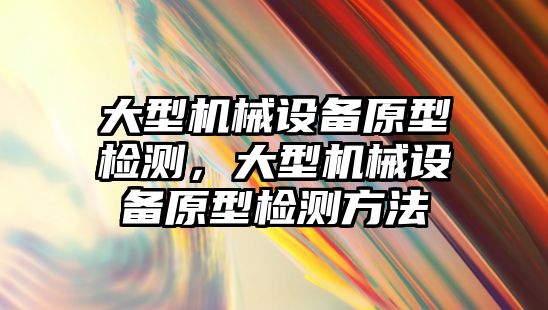 大型机械设备原型检测，大型机械设备原型检测方法